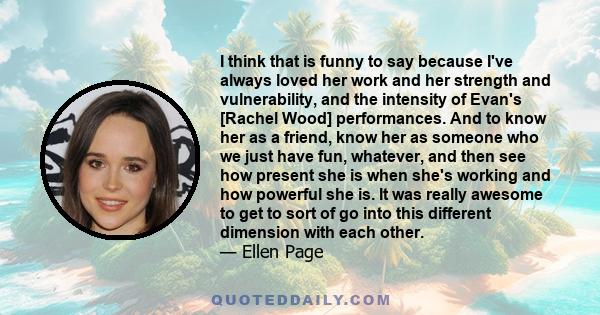 I think that is funny to say because I've always loved her work and her strength and vulnerability, and the intensity of Evan's [Rachel Wood] performances. And to know her as a friend, know her as someone who we just have fun, whatever, and then see how present she is when she's working and how powerful she is. It was really awesome to get to sort of go into this different dimension with each other.
— Ellen Page

QUOTEDDAILY.COM